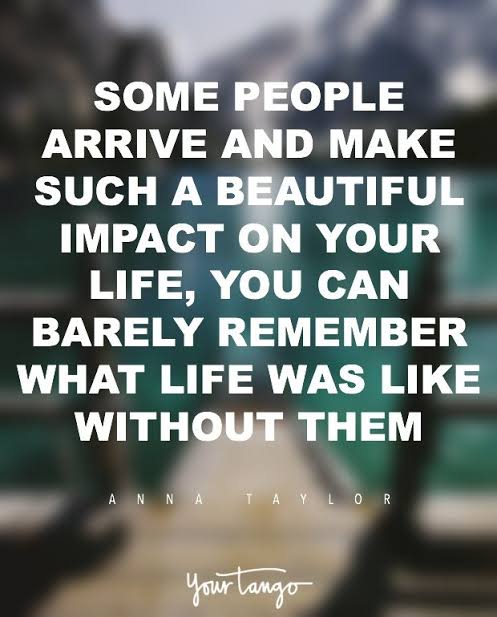 SOME PEOPLE ARRIVE AND MAKE SUCH A BEAUTIFUL IMPACT ON YOUR LIFE, YOU CAN BARELY REMEMBER WHAT LIFE WAS LIKE WITHOUT THEM

ANNA TAYLOR

YourTango